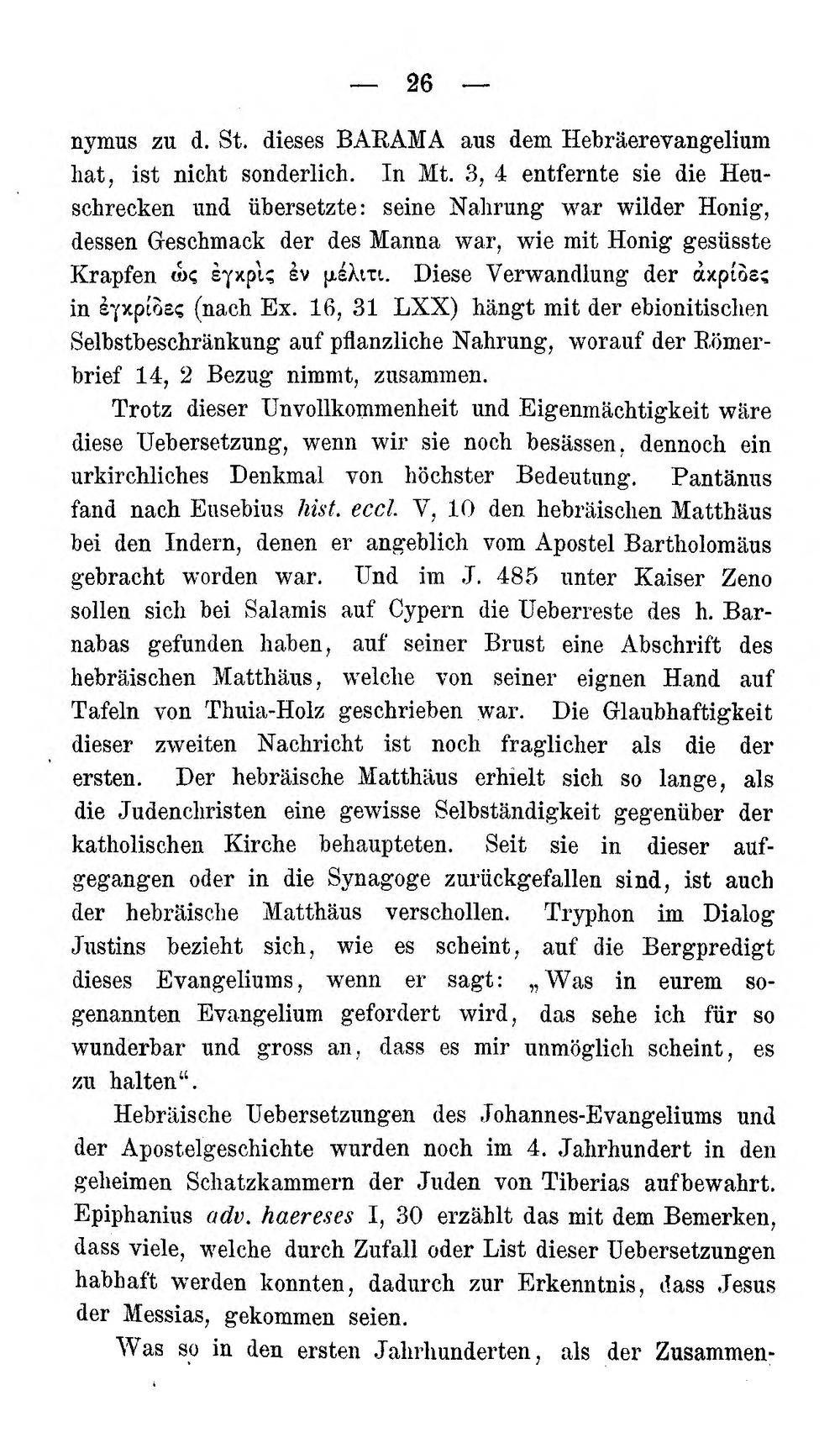 — 26 —

nymus zu d. St. dieses BARAMA aus dem Hebräerevangelium hat, ist nicht sonderlich. In Mt. 3, 4 entfernte sie die Heuschrecken und übersetzte: seine Nahrung war wilder Honig, dessen Geschmack der des Manna war, wie mit Honig gesüsste Krapfen ὡς ἐγκρὶς ἐν μέλιτι. Diese Verwandlung der ἀκρίδες in ἐγκρίδες (nach Ex. 16, 31 LXX) hängt mit der ebionitischen Selbstbeschränkung auf pflanzliche Nahrung, worauf der Römerbrief 14, 2 Bezug nimmt, zusammen.

Trotz dieser Unvollkommenheit und Eigenmächtigkeit wäre diese Uebersetzung, wenn wir sie noch besässen, dennoch ein urkirchliches Denkmal von höchster Bedeutung. Pantänus fand nach Eusebius hist. eccl. V, 10 den hebräischen Matthäus bei den Indern, denen er angeblich vom Apostel Bartholomäus gebracht worden war. Und im J. 485 unter Kaiser Zeno sollen sich bei Salamis auf Cypern die Ueberreste des h. Barnabas gefunden haben, auf seiner Brust eine Abschrift des hebräischen Matthäus, welche von seiner eignen Hand auf Tafeln von Thuia-Holz geschrieben war. Die Glaubhaftigkeit dieser zweiten Nachricht ist noch fraglicher als die der ersten. Der hebräische Matthäus erhielt sich so lange, als die Judenchristen eine gewisse Selbständigkeit gegenüber der katholischen Kirche behaupteten. Seit sie in dieser aufgegangen oder in die Synagoge zurückgefallen sind, ist auch der hebräische Matthäus verschollen. Tryphon im Dialog Justins bezieht sich, wie es scheint, auf die Bergpredigt dieses Evangeliums, wenn er sagt: „Was in eurem sogenannten Evangelium gefordert wird, das sehe ich für so wunderbar und gross an, dass es mir unmöglich scheint, es zu halten“.

Hebräische Uebersetzungen des Johannes-Evangeliums und der Apostelgeschichte wurden noch im 4. Jahrhundert in den geheimen Schatzkammern der Juden von Tiberias aufbewahrt. Epiphanius adv. haereses I, 30 erzählt das mit dem Bemerken, dass viele, welche durch Zufall oder List dieser Uebersetzungen habhaft werden konnten, dadurch zur Erkenntnis, dass Jesus der Messias, gekommen seien.

Was so in den ersten Jahrhunderten, als der Zusammen-